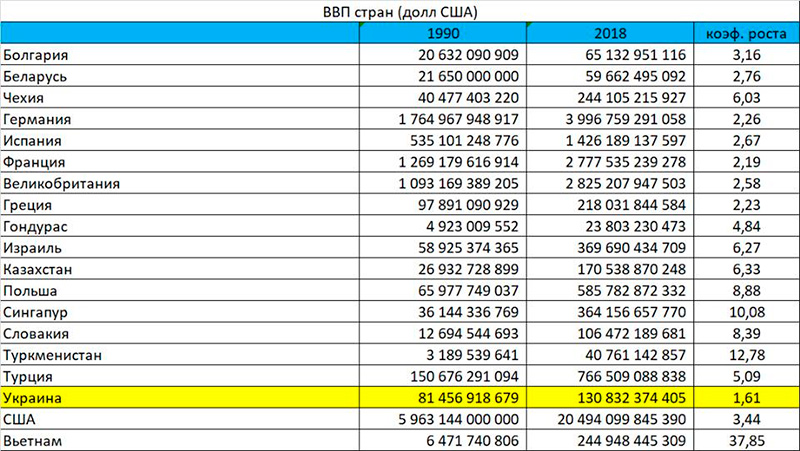 ВВП стран (долл США)

| | 1990 | 2018 | коэф. роста |
|---|---|---|---|
| Болгария | 20 632 090 909 | 65 132 951 116 | 3,16 |
| Беларусь | 21 650 000 000 | 59 662 495 092 | 2,76 |
| Чехия | 40 477 403 220 | 244 105 215 927 | 6,03 |
| Германия | 1 764 967 948 917 | 3 996 759 291 058 | 2,26 |
| Испания | 535 101 248 776 | 1 426 189 137 597 | 2,67 |
| Франция | 1 269 179 616 914 | 2 777 535 239 278 | 2,19 |
| Великобритания | 1 093 169 389 205 | 2 825 207 947 503 | 2,58 |
| Греция | 97 891 090 929 | 218 031 844 584 | 2,23 |
| Гондурас | 4 923 009 552 | 23 803 230 473 | 4,84 |
| Израиль | 58 925 374 365 | 369 690 434 709 | 6,27 |
| Казахстан | 26 932 728 899 | 170 538 870 248 | 6,33 |
| Польша | 65 977 749 037 | 585 782 872 332 | 8,88 |
| Сингапур | 36 144 336 769 | 364 156 657 770 | 10,08 |
| Словакия | 12 694 544 693 | 106 472 189 681 | 8,39 |
| Туркменистан | 3 189 539 641 | 40 761 142 857 | 12,78 |
| Турция | 150 676 291 094 | 766 509 088 838 | 5,09 |
| Украина | 81 456 918 679 | 130 832 374 405 | 1,61 |
| США | 5 963 144 000 000 | 20 494 099 845 390 | 3,44 |
| Вьетнам | 6 471 740 806 | 244 948 445 309 | 37,85 |